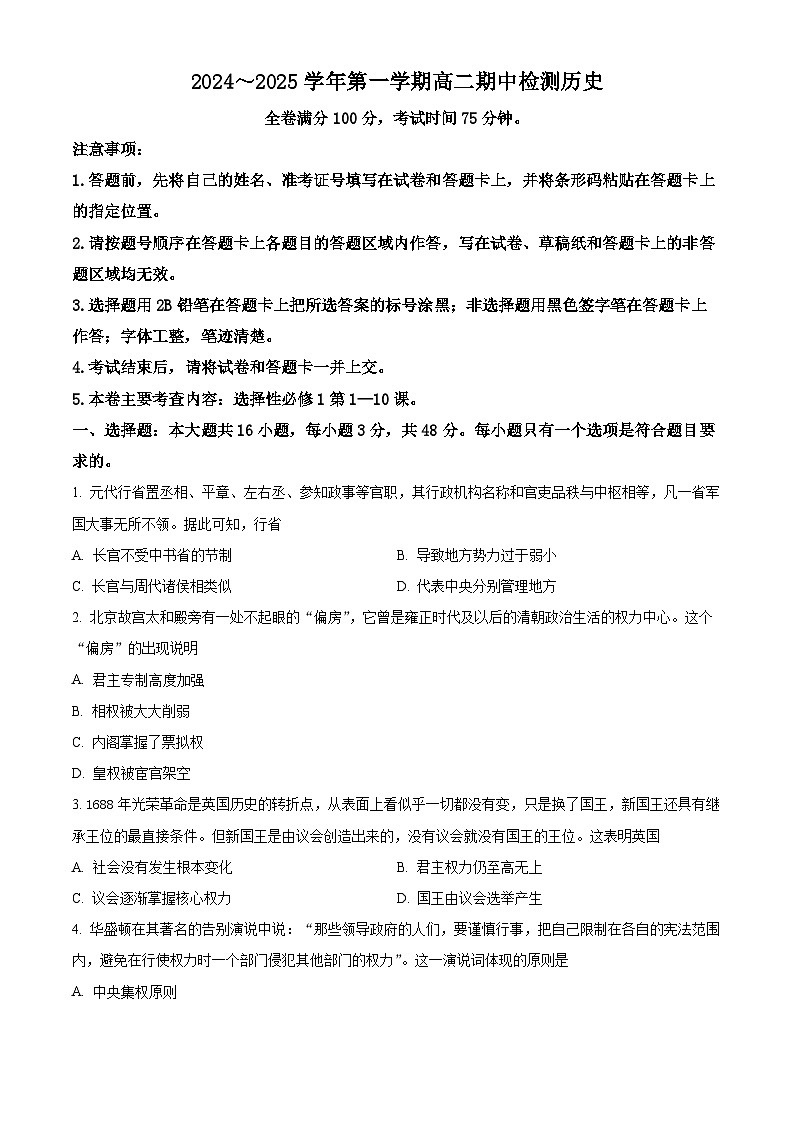 2024～2025 学年第一学期高二期中检测历史

全卷满分 100 分，考试时间 75 分钟。

注意事项：

1. 答题前，先将自己的姓名、准考证号填写在试卷和答题卡上，并将条形码粘贴在答题卡上的指定位置。

2. 请按题号顺序在答题卡上各题目的答题区域内作答，写在试卷、草稿纸和答题卡上的非答题区域均无效。

3. 选择题用 2B 铅笔在答题卡上把所选答案的标号涂黑；非选择题用黑色签字笔在答题卡上作答；字体工整，笔迹清楚。

4. 考试结束后，请将试卷和答题卡一并上交。

5. 本卷主要考查内容：选择性必修 1 第 1—10 课。

一、选择题：本大题共 16 小题，每小题 3 分，共 48 分。每小题只有一个选项是符合题目要求的。

1. 元代行省置丞相、平章、左右丞、参知政事等官职，其行政机构名称和官吏品秩与中枢相等，凡一省军国大事无所不领。据此可知，行省

A. 长官不受中书省的节制

B. 导致地方势力过于弱小

C. 长官与周代诸侯相类似

D. 代表中央分别管理地方

2. 北京故宫太和殿旁有一处不起眼的“偏房”，它曾是雍正时代及以后的清朝政治生活的权力中心。这个“偏房”的出现说明

A. 君主专制高度加强

B. 相权被大大削弱

C. 内阁掌握了票拟权

D. 皇权被宦官架空

3. 1688 年光荣革命是英国历史的转折点，从表面上看似乎一切都没有变，只是换了国王，新国王还具有继承王位的最直接条件。但新国王是由议会创造出来的，没有议会就没有国王的王位。这表明英国

A. 社会没有发生根本变化

B. 君主权力仍至高无上

C. 议会逐渐掌握核心权力

D. 国王由议会选举产生

4. 华盛顿在其著名的告别演说中说：“那些领导政府的人们，要谨慎行事，把自己限制在各自的宪法范围内，避免在行使权力时一个部门侵犯其他部门的权力”。这一演说词体现的原则是

A. 中央集权原则